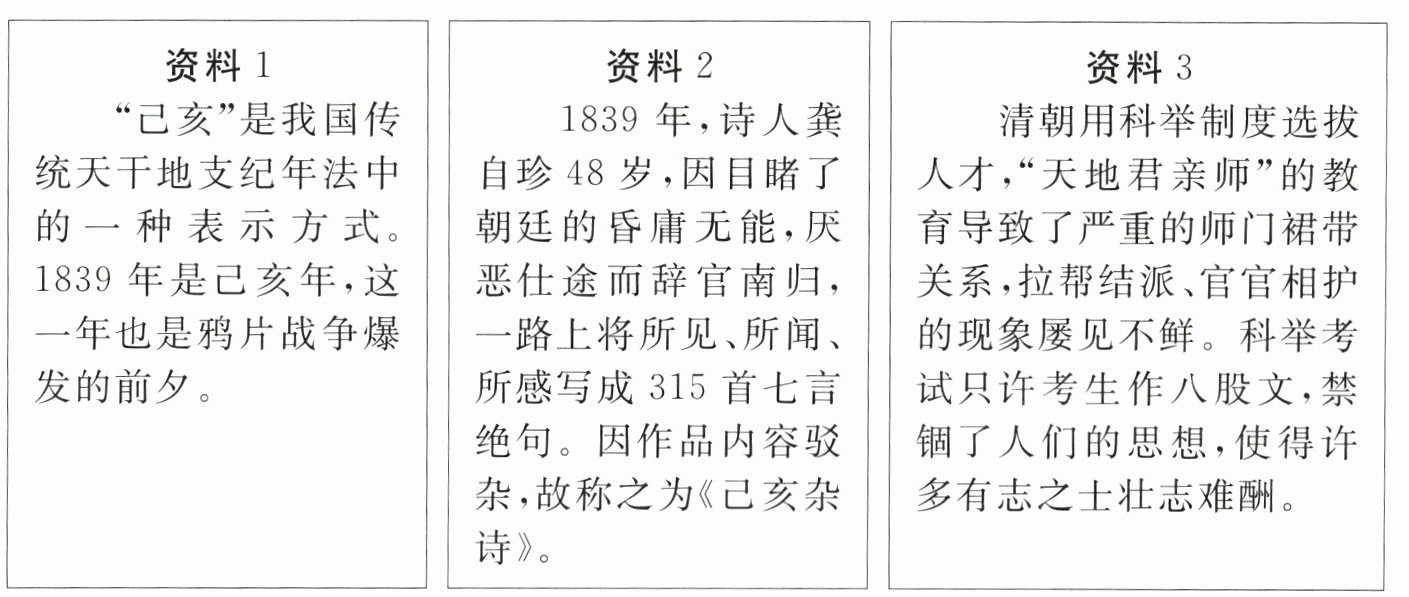 资料1

“己亥”是我国传统天干地支纪年法中的一种表示方式。1839年是己亥年，这一年也是鸦片战争爆发的前夕。

资料2

1839年，诗人龚自珍48岁，因目睹了朝廷的昏庸无能，厌恶仕途而辞官南归，一路上将所见、所闻、所感写成315首七言绝句。因作品内容驳杂，故称之为《己亥杂诗》。

资料3

清朝用科举制度选拔人才，“天地君亲师”的教育导致了严重的师门裙带关系，拉帮结派、官官相护的现象屡见不鲜。科举考试只许考生作八股文，禁锢了人们的思想，使得许多有志之士壮志难酬。